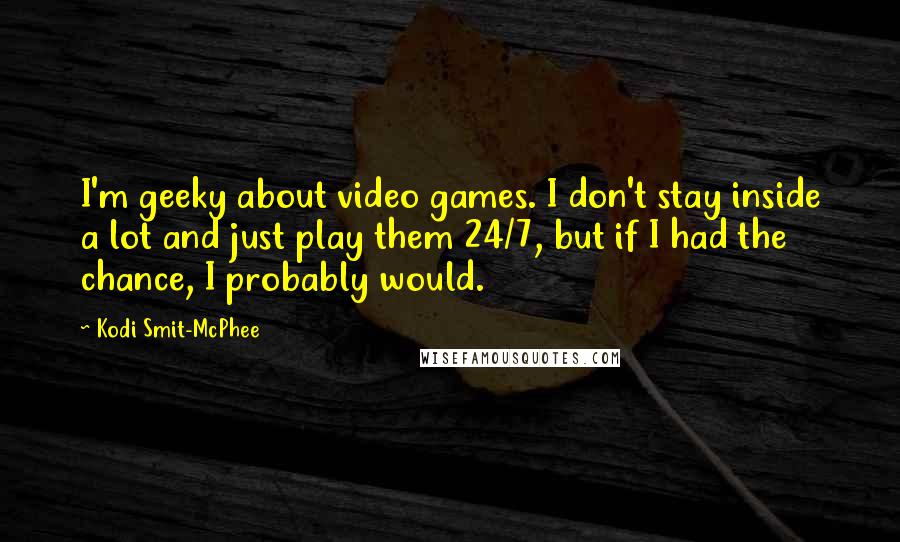 I'm geeky about video games. I don't stay inside a lot and just play them 24/7, but if I had the chance, I probably would.

~ Kodi Smit-McPhee

WISEFAMOUSQUOTES.COM